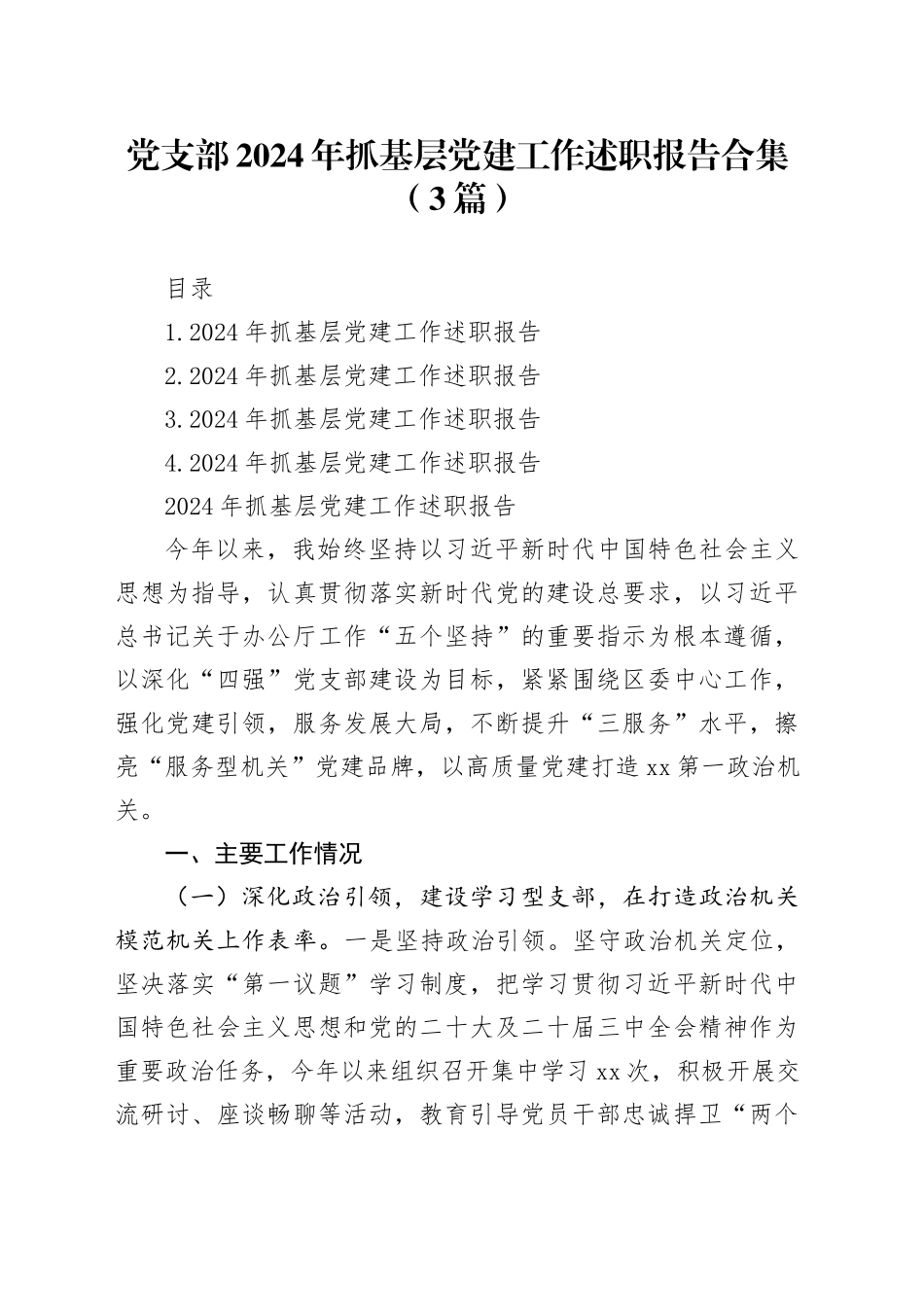 党支部2024年抓基层党建工作述职报告合集（3篇）

目录

1.2024年抓基层党建工作述职报告

2.2024年抓基层党建工作述职报告

3.2024年抓基层党建工作述职报告

4.2024年抓基层党建工作述职报告

2024年抓基层党建工作述职报告

今年以来，我始终坚持以习近平新时代中国特色社会主义思想为指导，认真贯彻落实新时代党的建设总要求，以习近平总书记关于办公厅工作“五个坚持”的重要指示为根本遵循，以深化“四强”党支部建设为目标，紧紧围绕区委中心工作，强化党建引领，服务发展大局，不断提升“三服务”水平，擦亮“服务型机关”党建品牌，以高质量党建打造xx第一政治机关。

一、主要工作情况

（一）深化政治引领，建设学习型支部，在打造政治机关模范机关上作表率。一是坚持政治引领。坚守政治机关定位，坚决落实“第一议题”学习制度，把学习贯彻习近平新时代中国特色社会主义思想和党的二十大及二十届三中全会精神作为重要政治任务，今年以来组织召开集中学习xx次，积极开展交流研讨、座谈畅聊等活动，教育引导党员干部忠诚捍卫“两个